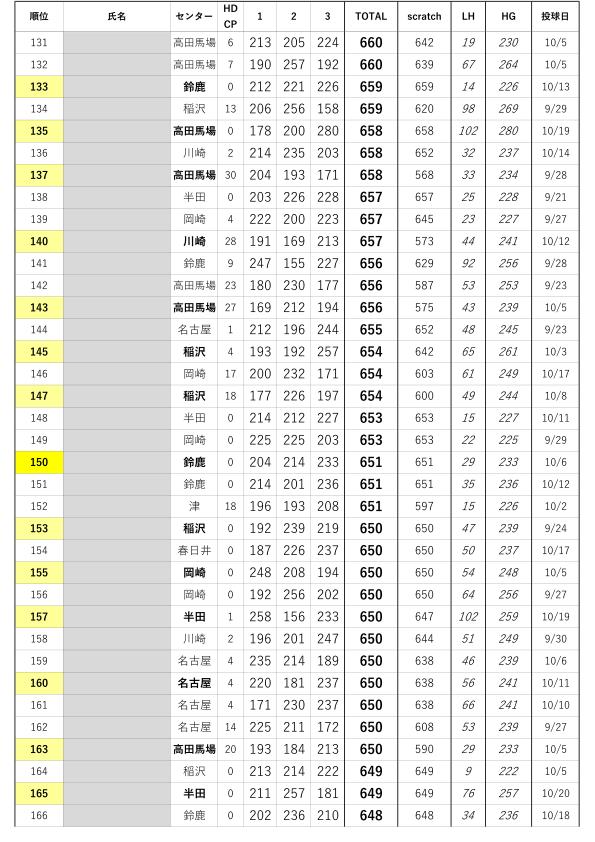 | 順位 | 氏名 | センター | HD CP | 1 | 2 | 3 | TOTAL | scratch | LH | HG | 投球日 |
|---|---|---|---|---|---|---|---|---|---|---|---|
| 131 | | 高田馬場 | 6 | 213 | 205 | 224 | 660 | 642 | 19 | 230 | 10/5 |
| 132 | | 高田馬場 | 7 | 190 | 257 | 192 | 660 | 639 | 67 | 264 | 10/5 |
| 133 | | 鈴鹿 | 0 | 212 | 221 | 226 | 659 | 659 | 14 | 226 | 10/13 |
| 134 | | 稲沢 | 13 | 206 | 256 | 158 | 659 | 620 | 98 | 269 | 9/29 |
| 135 | | 高田馬場 | 0 | 178 | 200 | 280 | 658 | 658 | 102 | 280 | 10/19 |
| 136 | | 川崎 | 2 | 214 | 235 | 203 | 658 | 652 | 32 | 237 | 10/14 |
| 137 | | 高田馬場 | 30 | 204 | 193 | 171 | 658 | 568 | 33 | 234 | 9/28 |
| 138 | | 半田 | 0 | 203 | 226 | 228 | 657 | 657 | 25 | 228 | 9/21 |
| 139 | | 岡崎 | 4 | 222 | 200 | 223 | 657 | 645 | 23 | 227 | 9/27 |
| 140 | | 川崎 | 28 | 191 | 169 | 213 | 657 | 573 | 44 | 241 | 10/12 |
| 141 | | 鈴鹿 | 9 | 247 | 155 | 227 | 656 | 629 | 92 | 256 | 9/28 |
| 142 | | 高田馬場 | 23 | 180 | 230 | 177 | 656 | 587 | 53 | 253 | 9/23 |
| 143 | | 高田馬場 | 27 | 169 | 212 | 194 | 656 | 575 | 43 | 239 | 10/5 |
| 144 | | 名古屋 | 1 | 212 | 196 | 244 | 655 | 652 | 48 | 245 | 9/23 |
| 145 | | 稲沢 | 4 | 193 | 192 | 257 | 654 | 642 | 65 | 261 | 10/3 |
| 146 | | 岡崎 | 17 | 200 | 232 | 171 | 654 | 603 | 61 | 249 | 10/17 |
| 147 | | 稲沢 | 18 | 177 | 226 | 197 | 654 | 600 | 49 | 244 | 10/8 |
| 148 | | 半田 | 0 | 214 | 212 | 227 | 653 | 653 | 15 | 227 | 10/11 |
| 149 | | 岡崎 | 0 | 225 | 225 | 203 | 653 | 653 | 22 | 225 | 9/29 |
| 150 | | 鈴鹿 | 0 | 204 | 214 | 233 | 651 | 651 | 29 | 233 | 10/6 |
| 151 | | 鈴鹿 | 0 | 214 | 201 | 236 | 651 | 651 | 35 | 236 | 10/12 |
| 152 | | 津 | 18 | 196 | 193 | 208 | 651 | 597 | 15 | 226 | 10/2 |
| 153 | | 稲沢 | 0 | 192 | 239 | 219 | 650 | 650 | 47 | 239 | 9/24 |
| 154 | | 春日井 | 0 | 187 | 226 | 237 | 650 | 650 | 50 | 237 | 10/17 |
| 155 | | 岡崎 | 0 | 248 | 208 | 194 | 650 | 650 | 54 | 248 | 10/5 |
| 156 | | 岡崎 | 0 | 192 | 256 | 202 | 650 | 650 | 64 | 256 | 9/27 |
| 157 | | 半田 | 1 | 258 | 156 | 233 | 650 | 647 | 102 | 259 | 10/19 |
| 158 | | 川崎 | 2 | 196 | 201 | 247 | 650 | 644 | 51 | 249 | 9/30 |
| 159 | | 名古屋 | 4 | 235 | 214 | 189 | 650 | 638 | 46 | 239 | 10/6 |
| 160 | | 名古屋 | 4 | 220 | 181 | 237 | 650 | 638 | 56 | 241 | 10/11 |
| 161 | | 名古屋 | 4 | 171 | 230 | 237 | 650 | 638 | 66 | 241 | 10/10 |
| 162 | | 名古屋 | 14 | 225 | 211 | 172 | 650 | 608 | 53 | 239 | 9/27 |
| 163 | | 高田馬場 | 20 | 193 | 184 | 213 | 650 | 590 | 29 | 233 | 10/5 |
| 164 | | 稲沢 | 0 | 213 | 214 | 222 | 649 | 649 | 9 | 222 | 10/5 |
| 165 | | 半田 | 0 | 211 | 257 | 181 | 649 | 649 | 76 | 257 | 10/20 |
| 166 | | 鈴鹿 | 0 | 202 | 236 | 210 | 648 | 648 | 34 | 236 | 10/18 |